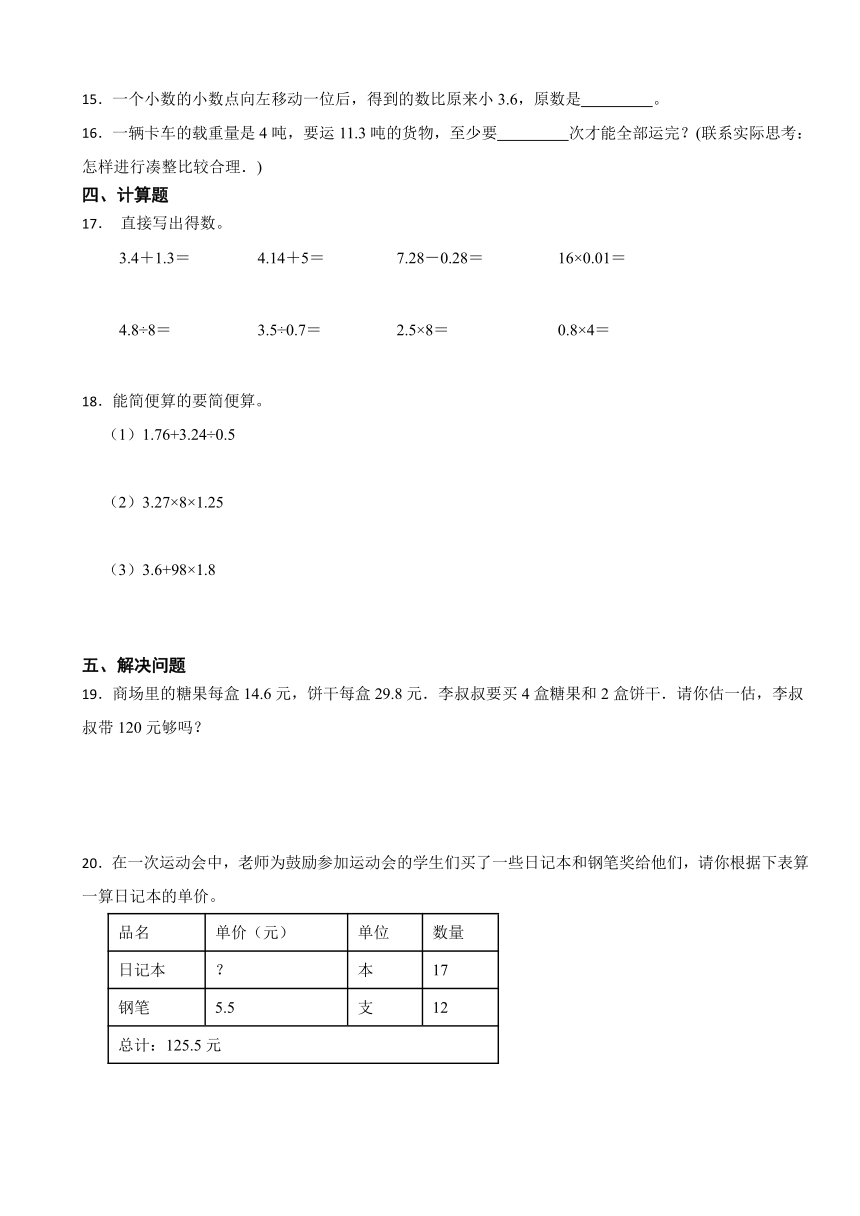 15．一个小数的小数点向左移动一位后，得到的数比原来小 3.6，原数是\_\_\_\_\_\_\_\_\_。

16．一辆卡车的载重量是 4 吨，要运 11.3 吨的货物，至少要\_\_\_\_\_\_\_\_\_次才能全部运完？(联系实际思考：怎样进行凑整比较合理．)

四、计算题

17． 直接写出得数。

3.4＋1.3＝　　4.14＋5＝　　7.28－0.28＝　　16×0.01＝

4.8÷8＝　　3.5÷0.7＝　　2.5×8＝　　0.8×4＝

18．能简便算的要简便算。

（1）1.76+3.24÷0.5

（2）3.27×8×1.25

（3）3.6+98×1.8

五、解决问题

19．商场里的糖果每盒 14.6 元，饼干每盒 29.8 元．李叔叔要买 4 盒糖果和 2 盒饼干．请你估一估，李叔叔带 120 元够吗？

20．在一次运动会中，老师为鼓励参加运动会的学生们买了一些日记本和钢笔奖给他们，请你根据下表算一算日记本的单价。

| 品名 | 单价（元） | 单位 | 数量 |
|---|---|---|---|
| 日记本 | ? | 本 | 17 |
| 钢笔 | 5.5 | 支 | 12 |
| 总计：125.5 元 | | | |